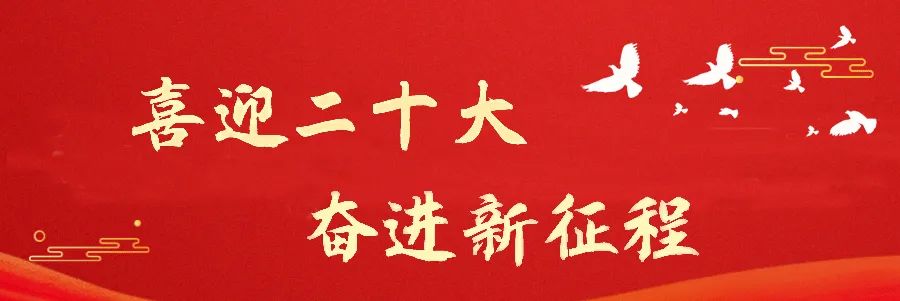 喜迎二十大

奋进新征程